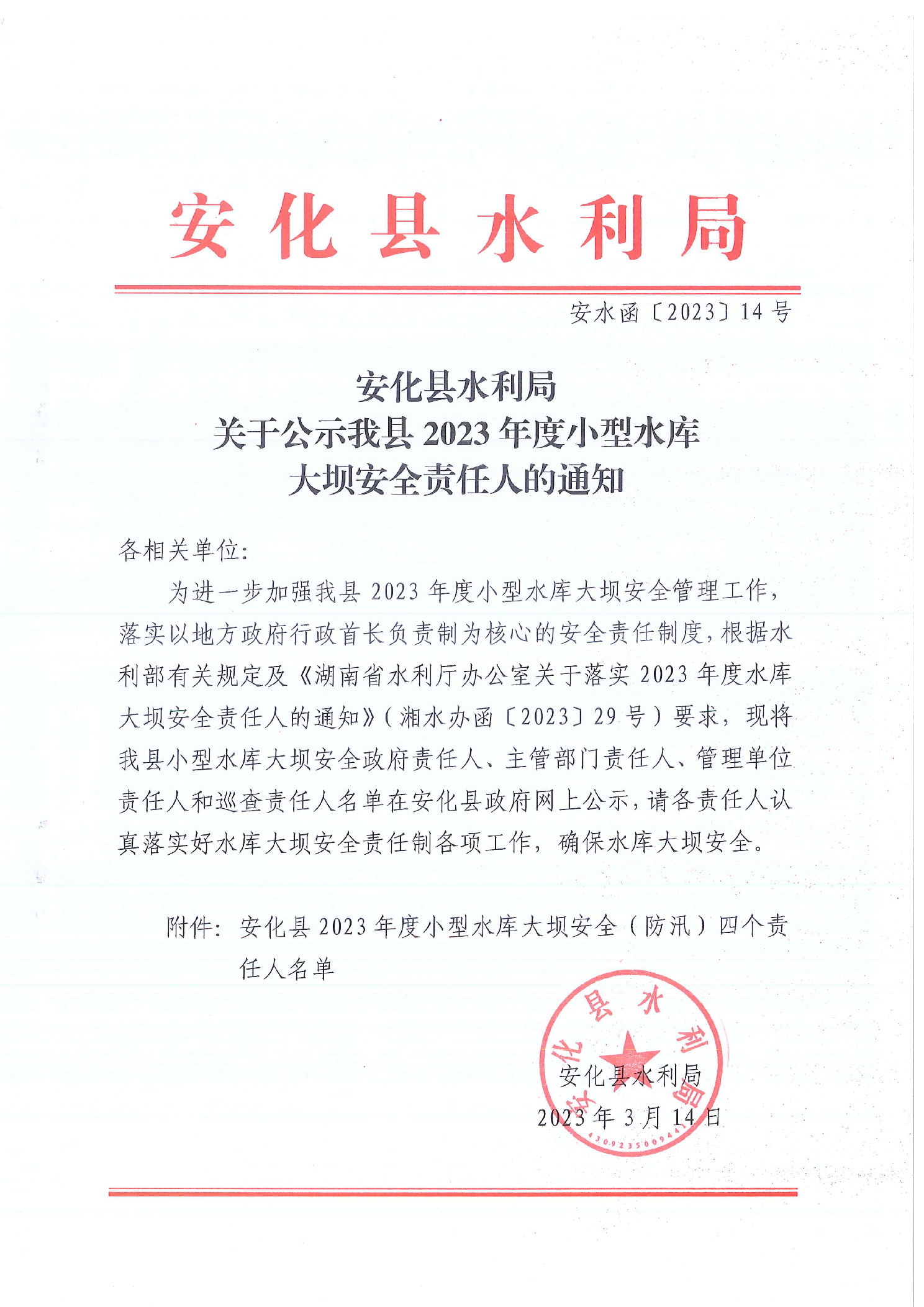 安化县水利局

安水函〔2023〕14号

安化县水利局
关于公示我县2023年度小型水库
大坝安全责任人的通知

各相关单位:

为进一步加强我县2023年度小型水库大坝安全管理工作，落实以地方政府行政首长负责制为核心的安全责任制度，根据水利部有关规定及《湖南省水利厅办公室关于落实2023年度水库大坝安全责任人的通知》(湘水办函〔2023〕29号)要求，现将我县小型水库大坝安全政府责任人、主管部门责任人、管理单位责任人和巡查责任人名单在安化县政府网上公示，请各责任人认真落实好水库大坝安全责任制各项工作，确保水库大坝安全。

附件：安化县2023年度小型水库大坝安全(防汛)四个责任人名单

安化县水利局

安化县水利局
2023年3月14日

4309235009441